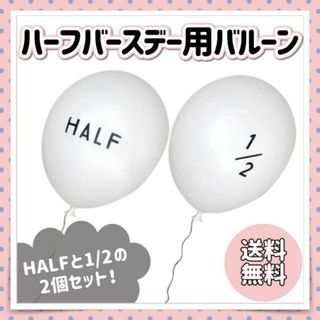 ハーフバースデー用バルーン

HALF

$\frac{1}{2}$

HALFと1/2の
2個セット！

送料
無料